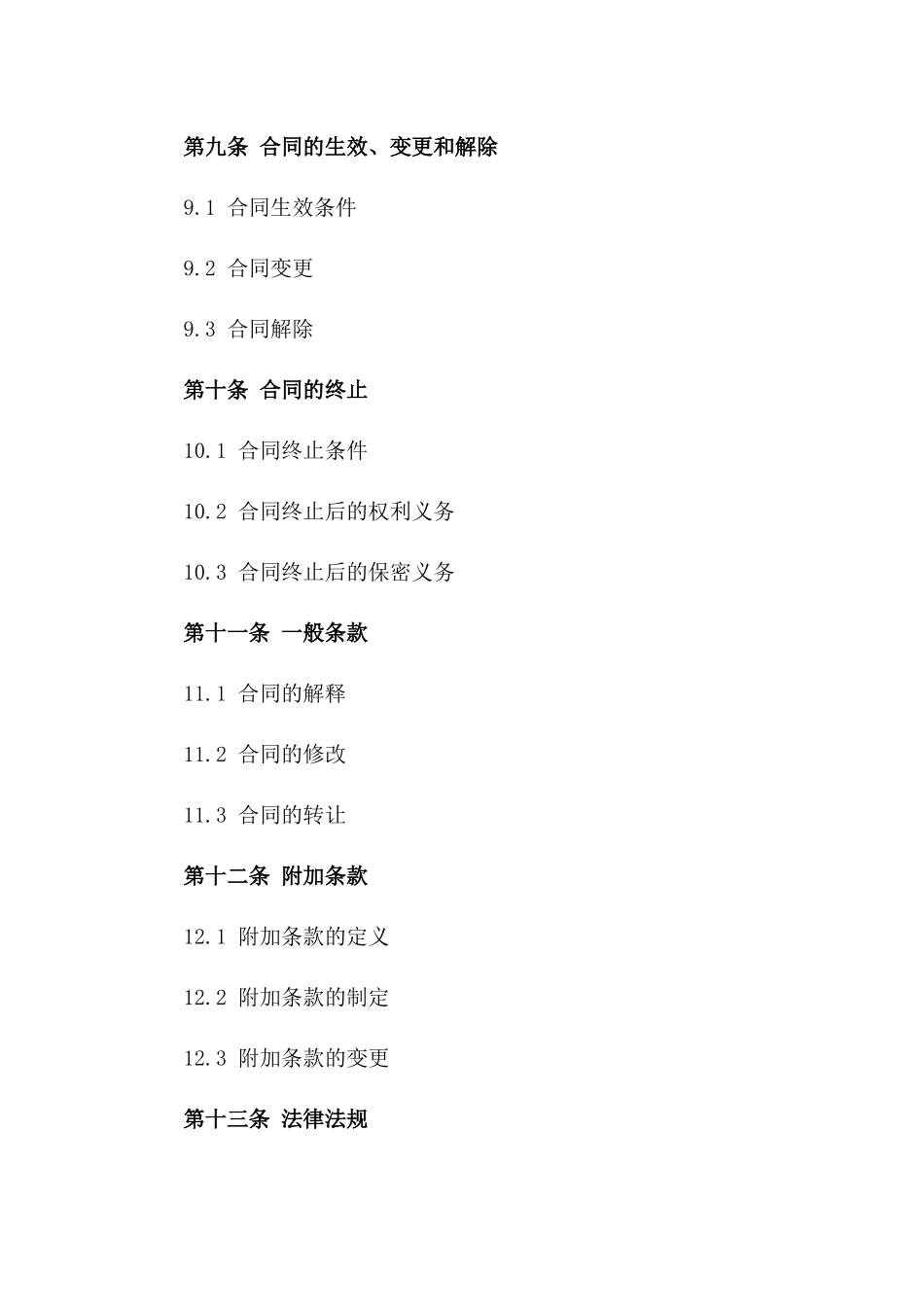 第九条 合同的生效、变更和解除

9.1 合同生效条件

9.2 合同变更

9.3 合同解除

第十条 合同的终止

10.1 合同终止条件

10.2 合同终止后的权利义务

10.3 合同终止后的保密义务

第十一条 一般条款

11.1 合同的解释

11.2 合同的修改

11.3 合同的转让

第十二条 附加条款

12.1 附加条款的定义

12.2 附加条款的制定

12.3 附加条款的变更

第十三条 法律法规